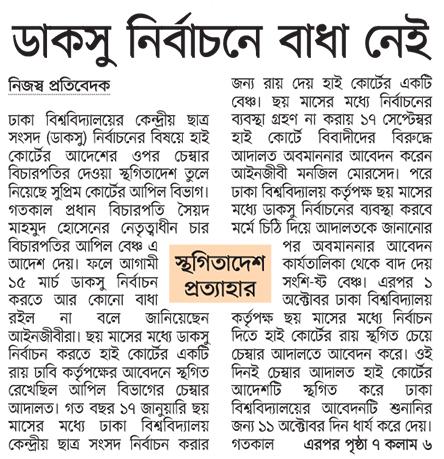 ডাকসু নির্বাচনে বাধা নেই

নিজস্ব প্রতিবেদক

ঢাকা বিশ্ববিদ্যালয়ের কেন্দ্রীয় ছাত্র সংসদ (ডাকসু) নির্বাচনের বিষয়ে হাই কোর্টের আদেশের ওপর চেম্বার বিচারপতির দেওয়া স্থগিতাদেশ তুলে নিয়েছে সুপ্রিম কোর্টের আপিল বিভাগ। গতকাল প্রধান বিচারপতি সৈয়দ মাহমুদ হোসেনের নেতৃত্বাধীন চার বিচারপতির আপিল বেঞ্চ এ আদেশ দেয়। ফলে আগামী ১৫ মার্চ ডাকসু নির্বাচন করতে আর কোনো বাধা রইল না বলে জানিয়েছেন আইনজীবীরা। ছয় মাসের মধ্যে ডাকসু নির্বাচন করতে হাই কোর্টের একটি রায় ঢাবি কর্তৃপক্ষের আবেদনে স্থগিত রেখেছিল আপিল বিভাগের চেম্বার আদালত। গত বছর ১৭ জানুয়ারি ছয় মাসের মধ্যে ঢাকা বিশ্ববিদ্যালয় কেন্দ্রীয় ছাত্র সংসদ নির্বাচন করার জন্য রায় দেয় হাই কোর্টের একটি বেঞ্চ। ছয় মাসের মধ্যে নির্বাচনের ব্যবস্থা গ্রহণ না করায় ১৭ সেপ্টেম্বর হাই কোর্টে বিবাদীদের বিরুদ্ধে আদালত অবমাননার আবেদন করেন আইনজীবী মনজিল মোরসেদ। পরে ঢাকা বিশ্ববিদ্যালয় কর্তৃপক্ষ ছয় মাসের মধ্যে ডাকসু নির্বাচনের ব্যবস্থা করবে মর্মে চিঠি দিয়ে আদালতকে জানানোর পর অবমাননার আবেদন কার্যতালিকা থেকে বাদ দেয় সংশি-ষ্ট বেঞ্চ। এরপর ১ অক্টোবর ঢাকা বিশ্ববিদ্যালয় কর্তৃপক্ষ ছয় মাসের মধ্যে নির্বাচন দিতে হাই কোর্টের রায় স্থগিত চেয়ে চেম্বার আদালতে আবেদন করে। ওই দিনই চেম্বার আদালত হাই কোর্টের আদেশটি স্থগিত করে ঢাকা বিশ্ববিদ্যালয়ের আবেদনটি শুনানির জন্য ১১ অক্টোবর দিন ধার্য করে দেয়। গতকাল এরপর পৃষ্ঠা ৭ কলাম ৬

স্থগিতাদেশ প্রত্যাহার